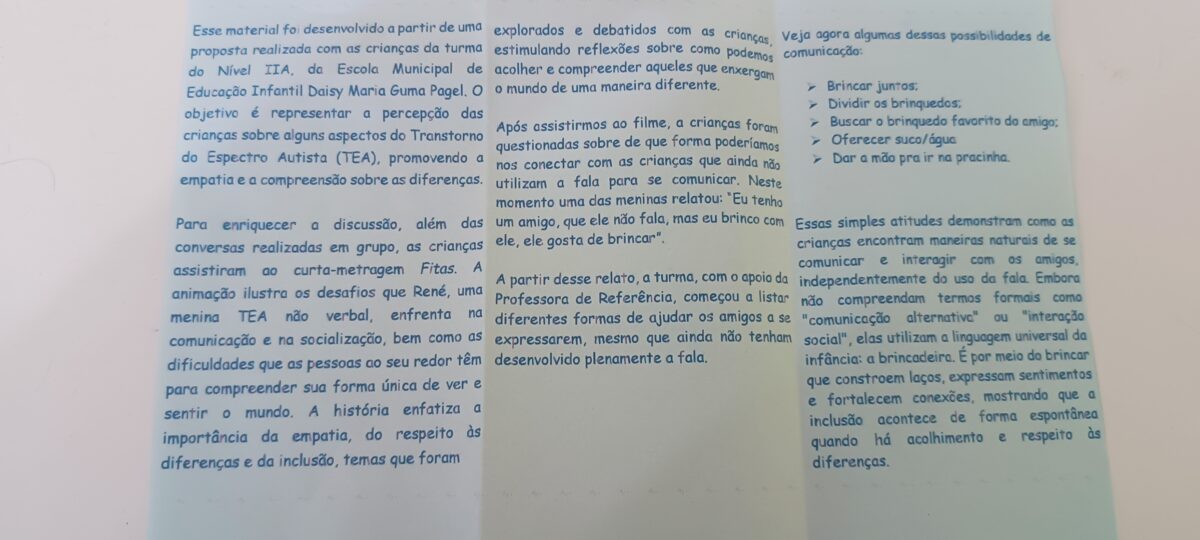 Esse material foi desenvolvido a partir de uma proposta realizada com as crianças da turma do Nível IIA, da Escola Municipal de Educação Infantil Daisy Maria Guma Pagel. O objetivo é representar a percepção das crianças sobre alguns aspectos do Transtorno do Espectro Autista (TEA), promovendo a empatia e a compreensão sobre as diferenças.

Para enriquecer a discussão, além das conversas realizadas em grupo, as crianças assistiram ao curta-metragem Fitas. A animação ilustra os desafios que René, uma menina TEA não verbal, enfrenta na comunicação e na socialização, bem como as dificuldades que as pessoas ao seu redor têm para compreender sua forma única de ver e sentir o mundo. A história enfatiza a importância da empatia, do respeito às diferenças e da inclusão, temas que foram

explorados e debatidos com as crianças, estimulando reflexões sobre como podemos acolher e compreender aqueles que enxergam o mundo de uma maneira diferente.

Após assistirmos ao filme, a crianças foram questionadas sobre de que forma poderíamos nos conectar com as crianças que ainda não utilizam a fala para se comunicar. Neste momento uma das meninas relatou: "Eu tenho um amigo, que ele não fala, mas eu brinco com ele, ele gosta de brincar".

A partir desse relato, a turma, com o apoio da Professora de Referência, começou a listar diferentes formas de ajudar os amigos a se expressarem, mesmo que ainda não tenham desenvolvido plenamente a fala.

Veja agora algumas dessas possibilidades de comunicação:

➢ Brincar juntos;
➢ Dividir os brinquedos;
➢ Buscar o brinquedo favorito do amigo;
➢ Oferecer suco/água
➢ Dar a mão pra ir na pracinha.

Essas simples atitudes demonstram como as crianças encontram maneiras naturais de se comunicar e interagir com os amigos, independentemente do uso da fala. Embora não compreendam termos formais como "comunicação alternativa" ou "interação social", elas utilizam a linguagem universal da infância: a brincadeira. É por meio do brincar que constroem laços, expressam sentimentos e fortalecem conexões, mostrando que a inclusão acontece de forma espontânea quando há acolhimento e respeito às diferenças.